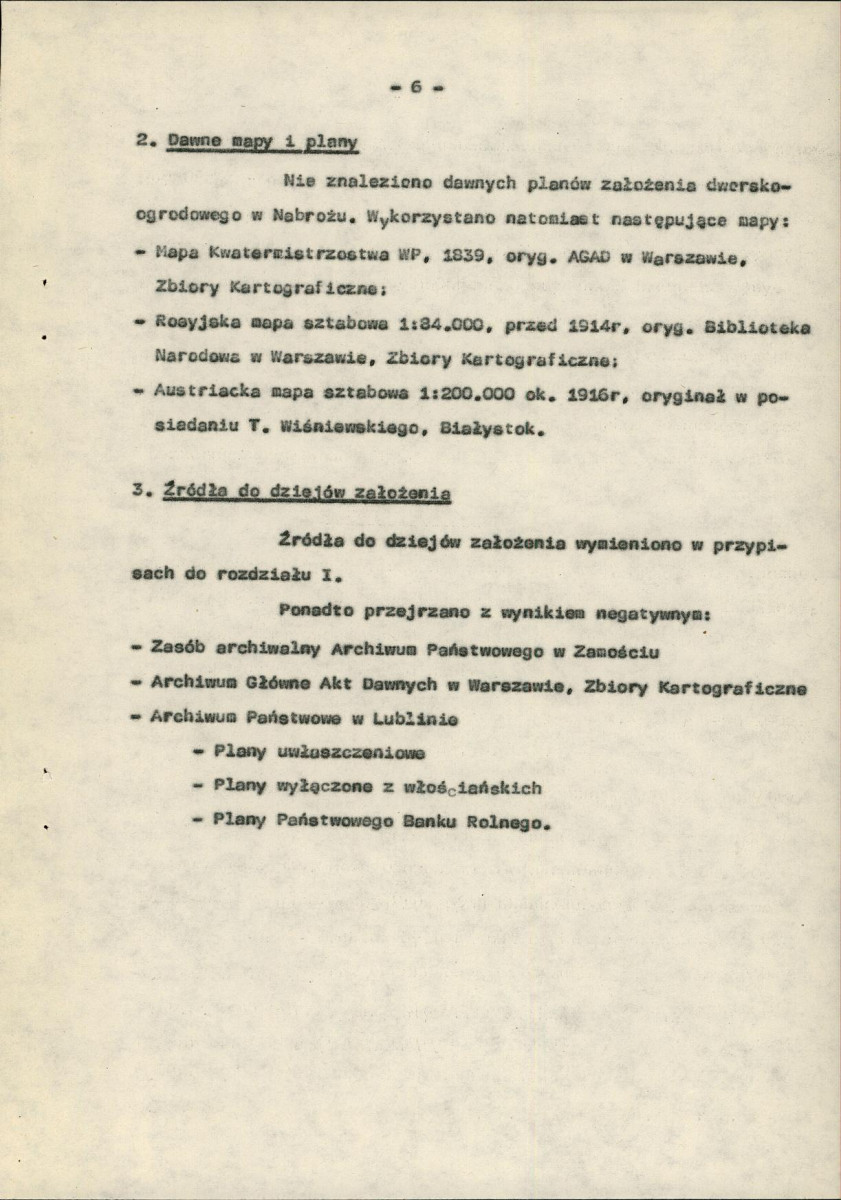 - 6 -

2. Dawne mapy i plany

Nie znaleziono dawnych planów założenia dworsko-ogrodowego w Nabrożu. Wykorzystano natomiast następujące mapy:

- Mapa Kwatermistrzostwa WP, 1839, oryg. AGAD w Warszawie, Zbiory Kartograficzne;
- Rosyjska mapa sztabowa 1:84.000, przed 1914r, oryg. Biblioteka Narodowa w Warszawie, Zbiory Kartograficzne;
- Austriacka mapa sztabowa 1:200.000 ok. 1916r, oryginał w posiadaniu T. Wiśniewskiego, Białystok.

3. Źródła do dziejów założenia

Źródła do dziejów założenia wymieniono w przypisach do rozdziału I.

Ponadto przejrzano z wynikiem negatywnym:

- Zasób archiwalny Archiwum Państwowego w Zamościu
- Archiwum Główne Akt Dawnych w Warszawie, Zbiory Kartograficzne
- Archiwum Państwowe w Lublinie
- Plany uwłaszczeniowe
- Plany wyłączone z włościańskich
- Plany Państwowego Banku Rolnego.